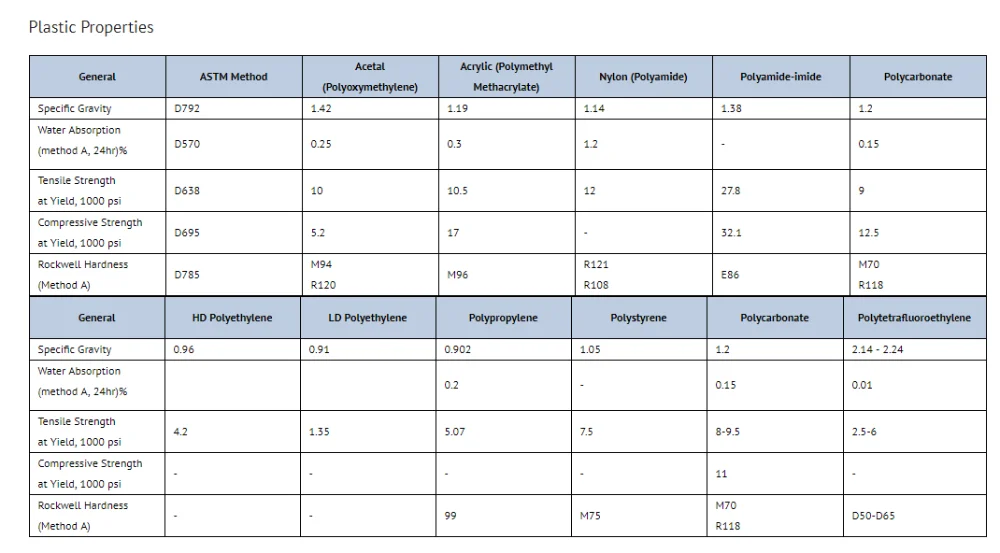 Plastic Properties

| General | ASTM Method | Acetal (Polyoxymethylene) | Acrylic (Polymethyl Methacrylate) | Nylon (Polyamide) | Polyamide-imide | Polycarbonate |
|---|---|---|---|---|---|---|
| Specific Gravity | D792 | 1.42 | 1.19 | 1.14 | 1.38 | 1.2 |
| Water Absorption (method A, 24hr)% | D570 | 0.25 | 0.3 | 1.2 | - | 0.15 |
| Tensile Strength at Yield, 1000 psi | D638 | 10 | 10.5 | 12 | 27.8 | 9 |
| Compressive Strength at Yield, 1000 psi | D695 | 5.2 | 17 | - | 32.1 | 12.5 |
| Rockwell Hardness (Method A) | D785 | M94 R120 | M96 | R121 R108 | E86 | M70 R118 |

| General | HD Polyethylene | LD Polyethylene | Polypropylene | Polystyrene | Polycarbonate | Polytetrafluoroethylene |
|---|---|---|---|---|---|---|
| Specific Gravity | 0.96 | 0.91 | 0.902 | 1.05 | 1.2 | 2.14 - 2.24 |
| Water Absorption (method A, 24hr)% | | | 0.2 | - | 0.15 | 0.01 |
| Tensile Strength at Yield, 1000 psi | 4.2 | 1.35 | 5.07 | 7.5 | 8-9.5 | 2.5-6 |
| Compressive Strength at Yield, 1000 psi | - | - | - | - | 11 | - |
| Rockwell Hardness (Method A) | - | - | 99 | M75 | M70 R118 | D50-D65 |